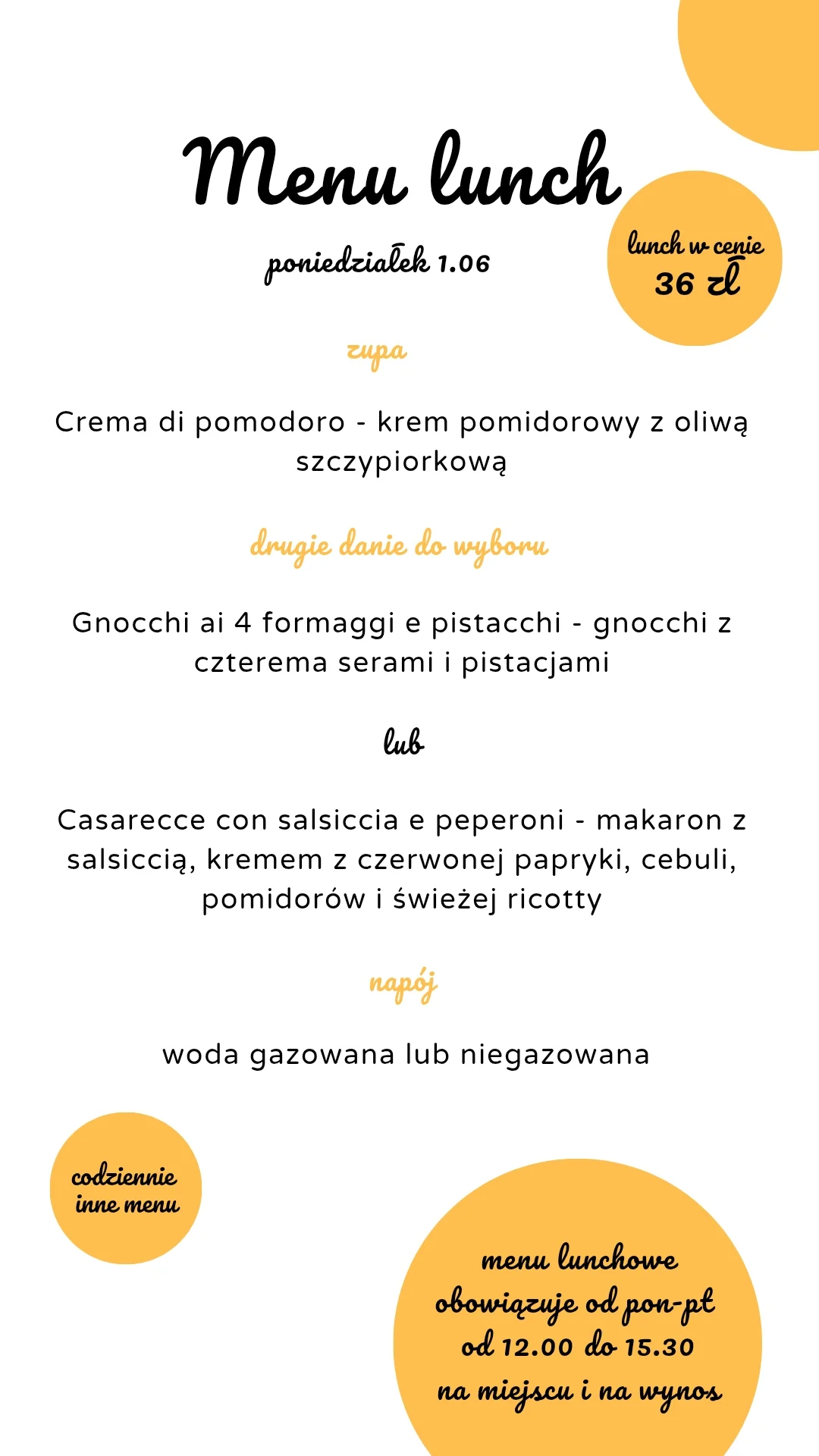 Menu lunch

poniedziałek 1.06

lunch w cenie
36 zł

zupa

Crema di pomodoro - krem pomidorowy z oliwą szczypiorkową

drugie danie do wyboru

Gnocchi ai 4 formaggi e pistacchi - gnocchi z czterema serami i pistacjami

lub

Casarecce con salsiccia e peperoni - makaron z salsiccią, kremem z czerwonej papryki, cebuli, pomidorów i świeżej ricotty

napój

woda gazowana lub niegazowana

codziennie
inne menu

menu lunchowe
obowiązuje od pon-pt
od 12.00 do 15.30
na miejscu i na wynos